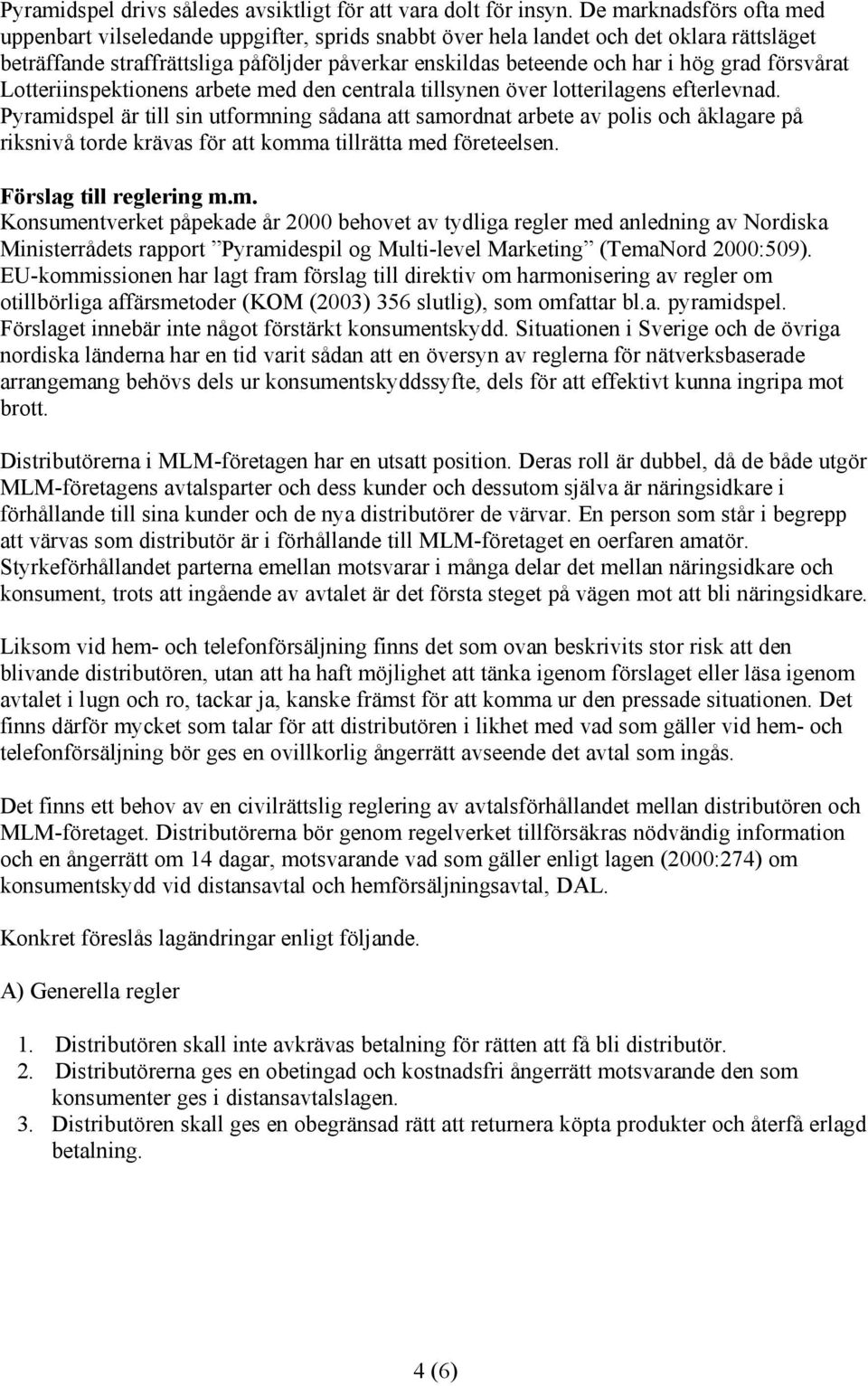 Pyramidspel drivs således avsiktligt för att vara dolt för insyn. De marknadsförs ofta med uppenbart vilseledande uppgifter, sprids snabbt över hela landet och det oklara rättsläget beträffande straffrättsliga påföljder påverkar enskildas beteende och har i hög grad försvårat Lotteriinspektionens arbete med den centrala tillsynen över lotterilagens efterlevnad. Pyramidspel är till sin utformning sådana att samordnat arbete av polis och åklagare på riksnivå torde krävas för att komma tillrätta med företeelsen.

Förslag till reglering m.m.
Konsumentverket påpekade år 2000 behovet av tydliga regler med anledning av Nordiska Ministerrådets rapport ”Pyramidespil og Multi-level Marketing” (TemaNord 2000:509). EU-kommissionen har lagt fram förslag till direktiv om harmonisering av regler om otillbörliga affärsmetoder (KOM (2003) 356 slutlig), som omfattar bl.a. pyramidspel. Förslaget innebär inte något förstärkt konsumentskydd. Situationen i Sverige och de övriga nordiska länderna har en tid varit sådan att en översyn av reglerna för nätverksbaserade arrangemang behövs dels ur konsumentskyddssyfte, dels för att effektivt kunna ingripa mot brott.

Distributörerna i MLM-företagen har en utsatt position. Deras roll är dubbel, då de både utgör MLM-företagens avtalsparter och dess kunder och dessutom själva är näringsidkare i förhållande till sina kunder och de nya distributörer de värvar. En person som står i begrepp att värvas som distributör är i förhållande till MLM-företaget en oerfaren amatör. Styrkeförhållandet parterna emellan motsvarar i många delar det mellan näringsidkare och konsument, trots att ingående av avtalet är det första steget på vägen mot att bli näringsidkare.

Liksom vid hem- och telefonförsäljning finns det som ovan beskrivits stor risk att den blivande distributören, utan att ha haft möjlighet att tänka igenom förslaget eller läsa igenom avtalet i lugn och ro, tackar ja, kanske främst för att komma ur den pressade situationen. Det finns därför mycket som talar för att distributören i likhet med vad som gäller vid hem- och telefonförsäljning bör ges en ovillkorlig ångerrätt avseende det avtal som ingås.

Det finns ett behov av en civilrättslig reglering av avtalsförhållandet mellan distributören och MLM-företaget. Distributörerna bör genom regelverket tillförsäkras nödvändig information och en ångerrätt om 14 dagar, motsvarande vad som gäller enligt lagen (2000:274) om konsumentskydd vid distansavtal och hemförsäljningsavtal, DAL.

Konkret föreslås lagändringar enligt följande.

A) Generella regler

1. Distributören skall inte avkrävas betalning för rätten att få bli distributör.
2. Distributörerna ges en obetingad och kostnadsfri ångerrätt motsvarande den som konsumenter ges i distansavtalslagen.
3. Distributören skall ges en obegränsad rätt att returnera köpta produkter och återfå erlagd betalning.

4 (6)